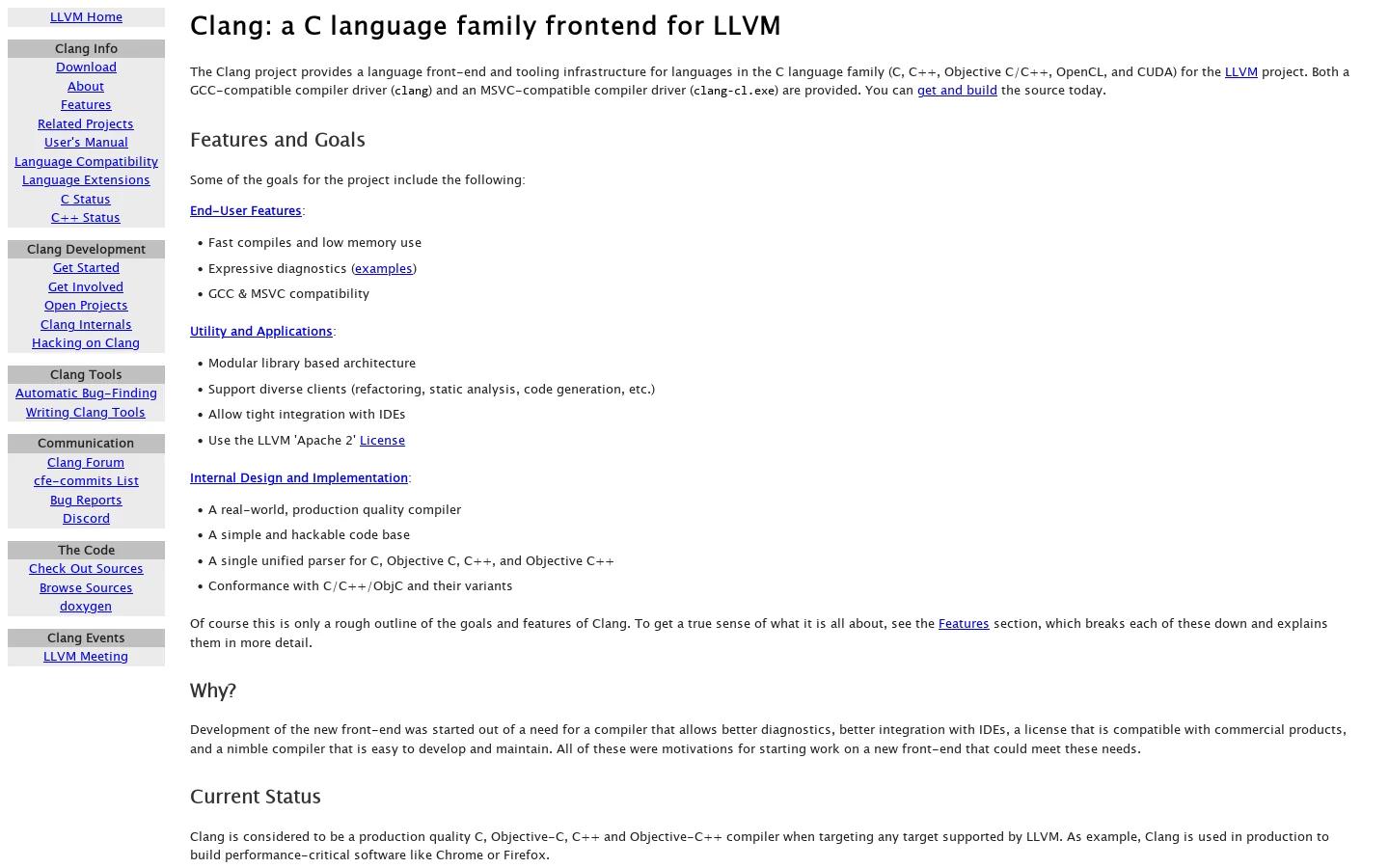 LLVM Home

Clang Info
Download
About
Features
Related Projects
User's Manual
Language Compatibility
Language Extensions
C Status
C++ Status

Clang Development
Get Started
Get Involved
Open Projects
Clang Internals
Hacking on Clang

Clang Tools
Automatic Bug-Finding
Writing Clang Tools

Communication
Clang Forum
cfe-commits List
Bug Reports
Discord

The Code
Check Out Sources
Browse Sources
doxygen

Clang Events
LLVM Meeting

Clang: a C language family frontend for LLVM

The Clang project provides a language front-end and tooling infrastructure for languages in the C language family (C, C++, Objective C/C++, OpenCL, and CUDA) for the LLVM project. Both a GCC-compatible compiler driver (clang) and an MSVC-compatible compiler driver (clang-cl.exe) are provided. You can get and build the source today.

Features and Goals

Some of the goals for the project include the following:

End-User Features:

• Fast compiles and low memory use
• Expressive diagnostics (examples)
• GCC & MSVC compatibility

Utility and Applications:

• Modular library based architecture
• Support diverse clients (refactoring, static analysis, code generation, etc.)
• Allow tight integration with IDEs
• Use the LLVM 'Apache 2' License

Internal Design and Implementation:

• A real-world, production quality compiler
• A simple and hackable code base
• A single unified parser for C, Objective C, C++, and Objective C++
• Conformance with C/C++/ObjC and their variants

Of course this is only a rough outline of the goals and features of Clang. To get a true sense of what it is all about, see the Features section, which breaks each of these down and explains them in more detail.

Why?

Development of the new front-end was started out of a need for a compiler that allows better diagnostics, better integration with IDEs, a license that is compatible with commercial products, and a nimble compiler that is easy to develop and maintain. All of these were motivations for starting work on a new front-end that could meet these needs.

Current Status

Clang is considered to be a production quality C, Objective-C, C++ and Objective-C++ compiler when targeting any target supported by LLVM. As example, Clang is used in production to build performance-critical software like Chrome or Firefox.